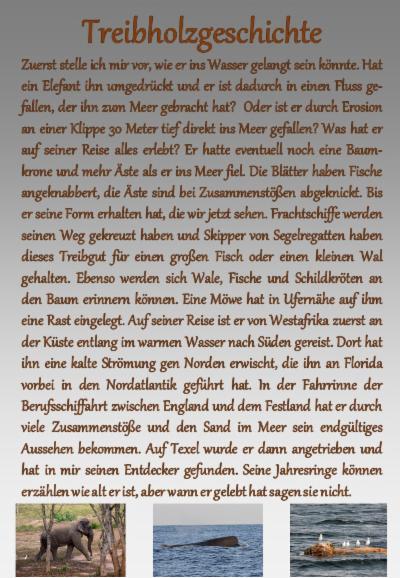 Treibholzgeschichte

Zuerst stelle ich mir vor, wie er ins Wasser gelangt sein könnte. Hat ein Elefant ihn umgedrückt und er ist dadurch in einen Fluss gefallen, der ihn zum Meer gebracht hat? Oder ist er durch Erosion an einer Klippe 30 Meter tief direkt ins Meer gefallen? Was hat er auf seiner Reise alles erlebt? Er hatte eventuell noch eine Baumkrone und mehr Äste als er ins Meer fiel. Die Blätter haben Fische angeknabbert, die Äste sind bei Zusammenstößen abgeknickt. Bis er seine Form erhalten hat, die wir jetzt sehen. Frachtschiffe werden seinen Weg gekreuzt haben und Skipper von Segelregatten haben dieses Treibgut für einen großen Fisch oder einen kleinen Wal gehalten. Ebenso werden sich Wale, Fische und Schildkröten an den Baum erinnern können. Eine Möwe hat in Ufernähe auf ihm eine Rast eingelegt. Auf seiner Reise ist er von Westafrika zuerst an der Küste entlang im warmen Wasser nach Süden gereist. Dort hat ihn eine kalte Strömung gen Norden erwischt, die ihn an Florida vorbei in den Nordatlantik geführt hat. In der Fahrrinne der Berufsschiffahrt zwischen England und dem Festland hat er durch viele Zusammenstöße und den Sand im Meer sein endgültiges Aussehen bekommen. Auf Texel wurde er dann angetrieben und hat in mir seinen Entdecker gefunden. Seine Jahresringe können erzählen wie alt er ist, aber wann er gelebt hat sagen sie nicht.